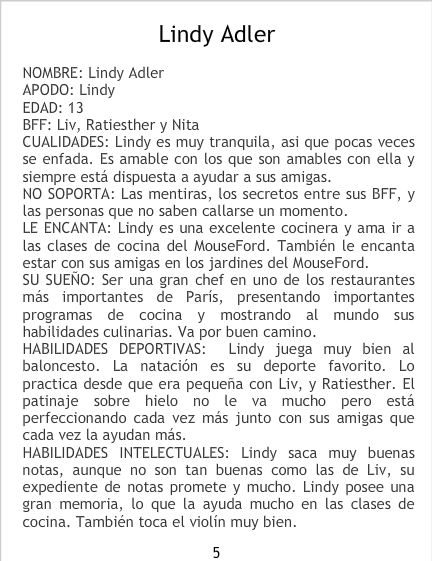 Lindy Adler

NOMBRE: Lindy Adler
APODO: Lindy
EDAD: 13
BFF: Liv, Ratiesther y Nita
CUALIDADES: Lindy es muy tranquila, asi que pocas veces se enfada. Es amable con los que son amables con ella y siempre está dispuesta a ayudar a sus amigas.
NO SOPORTA: Las mentiras, los secretos entre sus BFF, y las personas que no saben callarse un momento.
LE ENCANTA: Lindy es una excelente cocinera y ama ir a las clases de cocina del MouseFord. También le encanta estar con sus amigas en los jardines del MouseFord.
SU SUEÑO: Ser una gran chef en uno de los restaurantes más importantes de París, presentando importantes programas de cocina y mostrando al mundo sus habilidades culinarias. Va por buen camino.
HABILIDADES DEPORTIVAS: Lindy juega muy bien al baloncesto. La natación es su deporte favorito. Lo practica desde que era pequeña con Liv, y Ratiesther. El patinaje sobre hielo no le va mucho pero está perfeccionando cada vez más junto con sus amigas que cada vez la ayudan más.
HABILIDADES INTELECTUALES: Lindy saca muy buenas notas, aunque no son tan buenas como las de Liv, su expediente de notas promete y mucho. Lindy posee una gran memoria, lo que la ayuda mucho en las clases de cocina. También toca el violín muy bien.

5